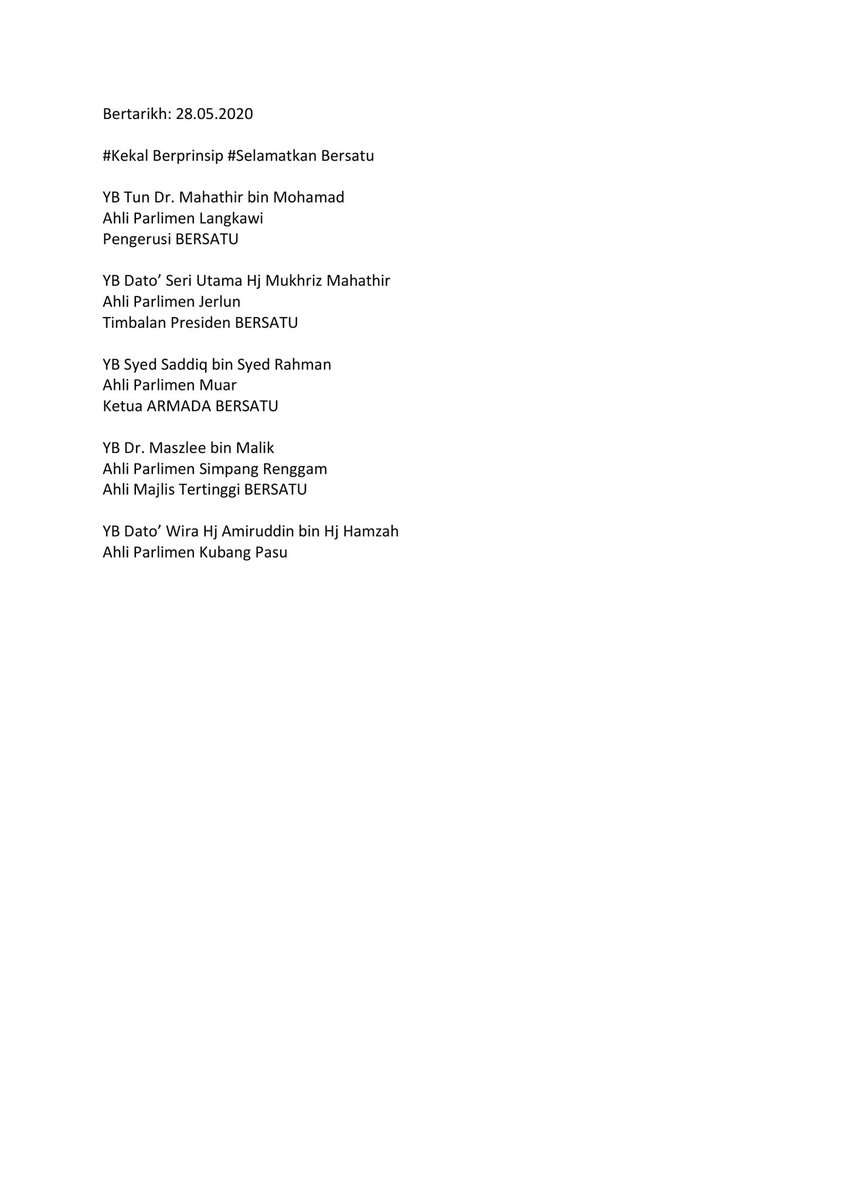 Bertarikh: 28.05.2020

#Kekal Berprinsip #Selamatkan Bersatu

YB Tun Dr. Mahathir bin Mohamad
Ahli Parlimen Langkawi
Pengerusi BERSATU

YB Dato' Seri Utama Hj Mukhriz Mahathir
Ahli Parlimen Jerlun
Timbalan Presiden BERSATU

YB Syed Saddiq bin Syed Rahman
Ahli Parlimen Muar
Ketua ARMADA BERSATU

YB Dr. Maszlee bin Malik
Ahli Parlimen Simpang Renggam
Ahli Majlis Tertinggi BERSATU

YB Dato' Wira Hj Amiruddin bin Hj Hamzah
Ahli Parlimen Kubang Pasu